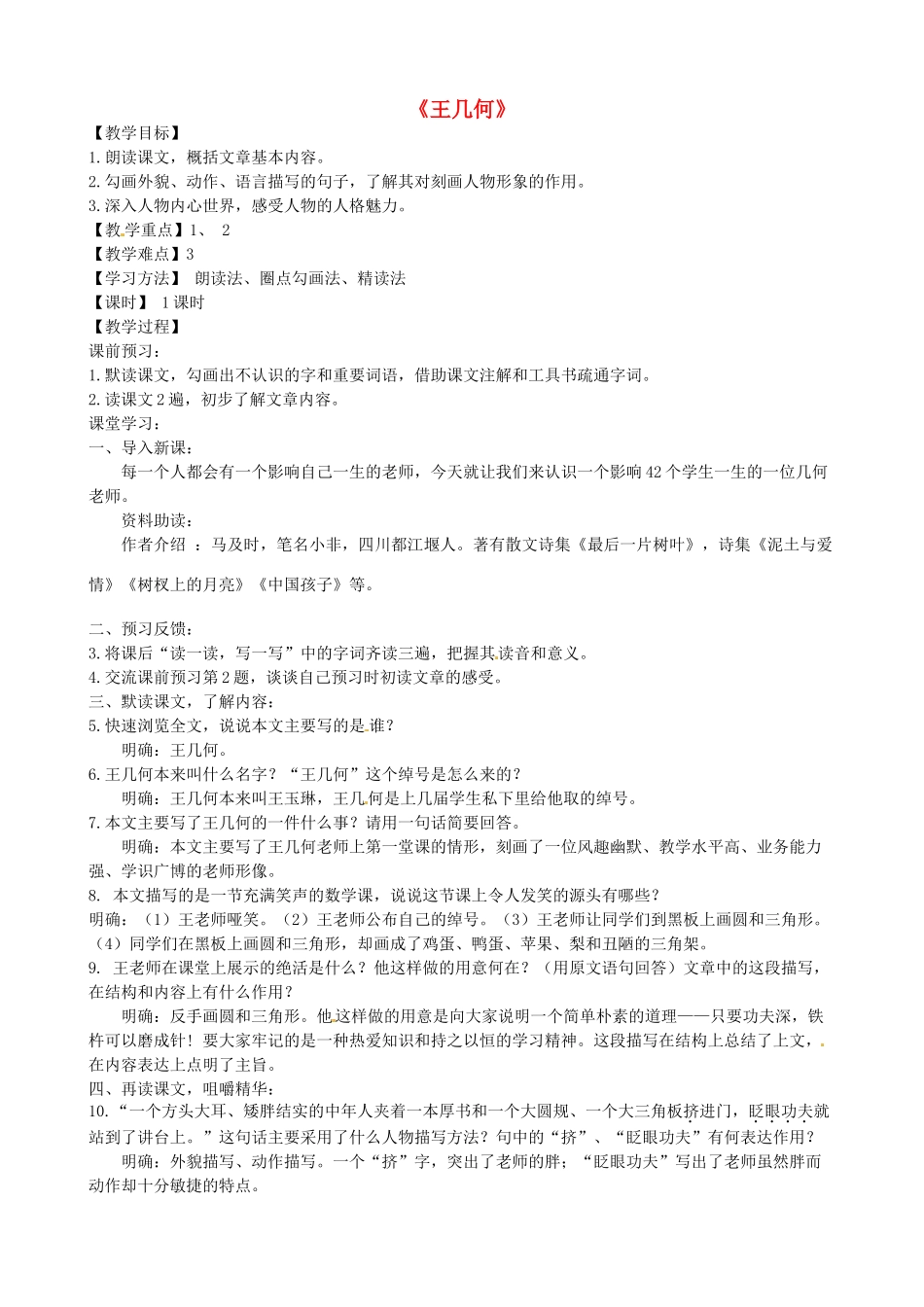 《王几何》

【教学目标】
1.朗读课文，概括文章基本内容。
2.勾画外貌、动作、语言描写的句子，了解其对刻画人物形象的作用。
3.深入人物内心世界，感受人物的人格魅力。
【教学重点】1、 2
【教学难点】3
【学习方法】 朗读法、圈点勾画法、精读法
【课时】 1课时
【教学过程】
课前预习：
1.默读课文，勾画出不认识的字和重要词语，借助课文注解和工具书疏通字词。
2.读课文2遍，初步了解文章内容。
课堂学习：
一、导入新课：
每一个人都会有一个影响自己一生的老师，今天就让我们来认识一个影响42个学生一生的一位几何老师。
资料助读：
作者介绍 ：马及时，笔名小非，四川都江堰人。著有散文诗集《最后一片树叶》，诗集《泥土与爱情》《树杈上的月亮》《中国孩子》等。

二、预习反馈：
3.将课后“读一读，写一写”中的字词齐读三遍，把握其读音和意义。
4.交流课前预习第2题，谈谈自己预习时初读文章的感受。
三、默读课文，了解内容：
5.快速浏览全文，说说本文主要写的是谁？
明确：王几何。
6.王几何本来叫什么名字？“王几何”这个绰号是怎么来的？
明确：王几何本来叫王玉琳，王几何是上几届学生私下里给他取的绰号。
7.本文主要写了王几何的一件什么事？请用一句话简要回答。
明确：本文主要写了王几何老师上第一堂课的情形，刻画了一位风趣幽默、教学水平高、业务能力强、学识广博的老师形像。
8. 本文描写的是一节充满笑声的数学课，说说这节课上令人发笑的源头有哪些？
明确：（1）王老师哑笑。（2）王老师公布自己的绰号。（3）王老师让同学们到黑板上画圆和三角形。（4）同学们在黑板上画圆和三角形，却画成了鸡蛋、鸭蛋、苹果、梨和丑陋的三角架。
9. 王老师在课堂上展示的绝活是什么？他这样做的用意何在？（用原文语句回答）文章中的这段描写，在结构和内容上有什么作用？
明确：反手画圆和三角形。他这样做的用意是向大家说明一个简单朴素的道理——只要功夫深，铁杵可以磨成针！要大家牢记的是一种热爱知识和持之以恒的学习精神。这段描写在结构上总结了上文，在内容表达上点明了主旨。
四、再读课文，咀嚼精华：
10.“一个方头大耳、矮胖结实的中年人夹着一本厚书和一个大圆规、一个大三角板挤进门，眨眼功夫就站到了讲台上。”这句话主要采用了什么人物描写方法？句中的“挤”、“眨眼功夫”有何表达作用？
明确：外貌描写、动作描写。一个“挤”字，突出了老师的胖；“眨眼功夫”写出了老师虽然胖而动作却十分敏捷的特点。